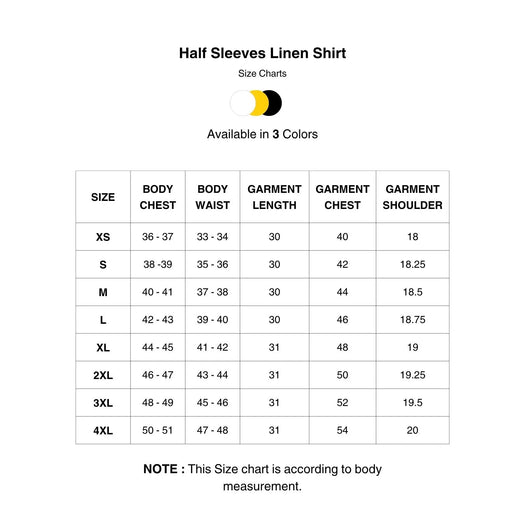 Half Sleeves Linen Shirt

Size Charts

Available in 3 Colors

| SIZE | BODY CHEST | BODY WAIST | GARMENT LENGTH | GARMENT CHEST | GARMENT SHOULDER |
|---|---|---|---|---|---|
| XS | 36 - 37 | 33 - 34 | 30 | 40 | 18 |
| S | 38 -39 | 35 - 36 | 30 | 42 | 18.25 |
| M | 40 - 41 | 37 - 38 | 30 | 44 | 18.5 |
| L | 42 - 43 | 39 - 40 | 30 | 46 | 18.75 |
| XL | 44 - 45 | 41 - 42 | 31 | 48 | 19 |
| 2XL | 46 - 47 | 43 - 44 | 31 | 50 | 19.25 |
| 3XL | 48 - 49 | 45 - 46 | 31 | 52 | 19.5 |
| 4XL | 50 - 51 | 47 - 48 | 31 | 54 | 20 |

NOTE : This Size chart is according to body measurement.